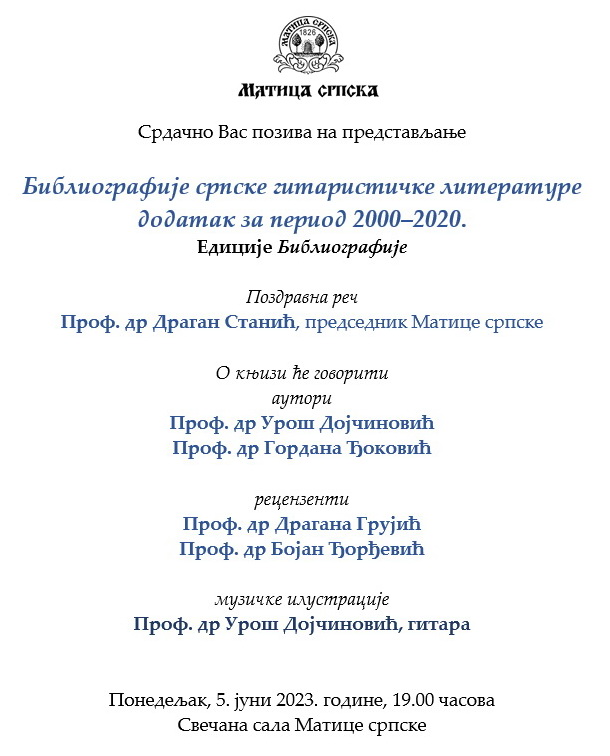 МАТИЦА СРПСКА
1826

Матица српска

Срдачно Вас позива на представљање

Библиографије српске гитаристичке литературе додатак за период 2000–2020.
Едиције Библиографије

Поздравна реч
Проф. др Драган Станић, председник Матице српске

О књизи ће говорити
аутори
Проф. др Урош Дојчиновић
Проф. др Гордана Ђоковић

рецензенти
Проф. др Драгана Грујић
Проф. др Бојан Ђорђевић

музичке илустрације
Проф. др Урош Дојчиновић, гитара

Понедељак, 5. јуни 2023. године, 19.00 часова
Свечана сала Матице српске